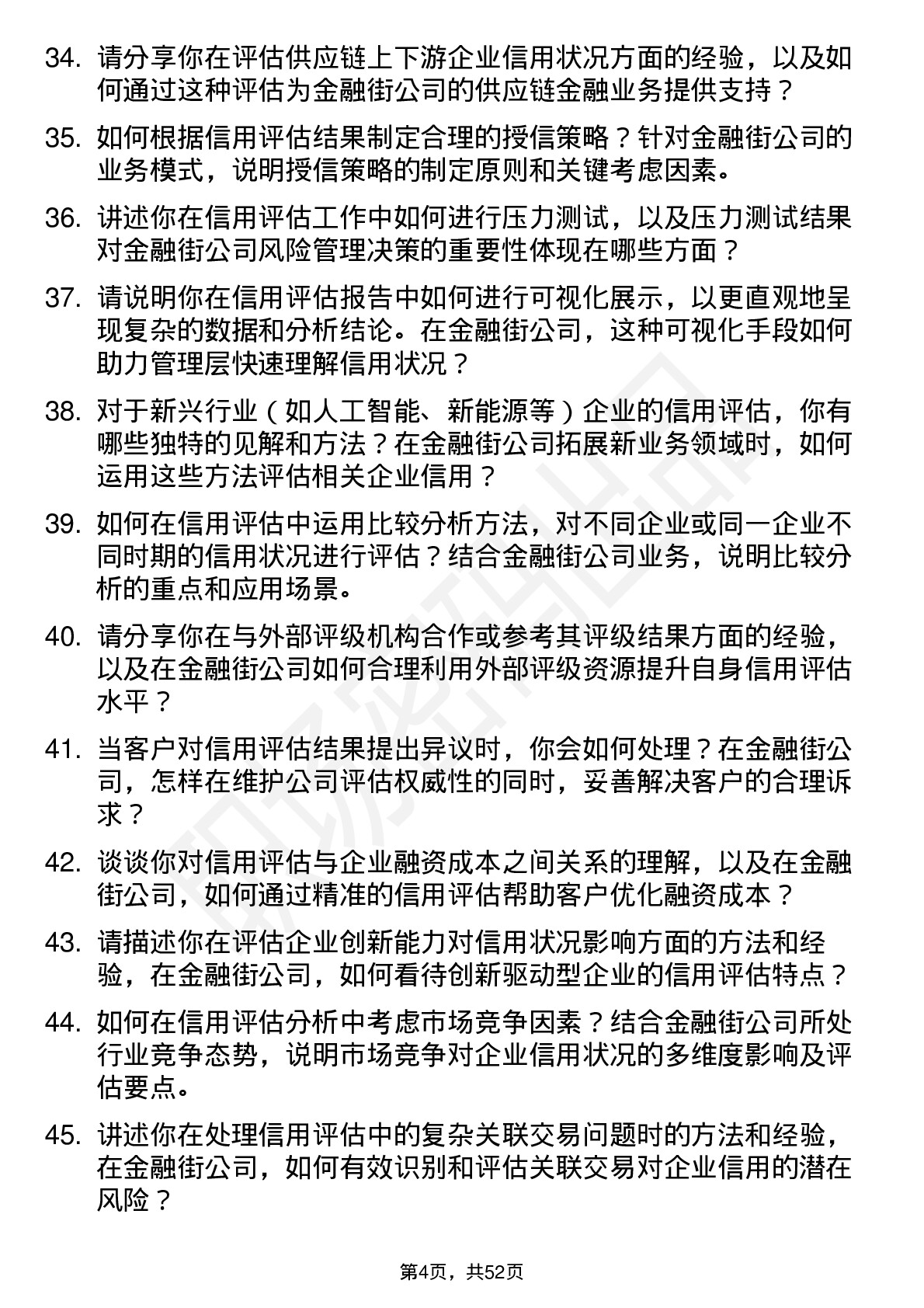 34. 请分享你在评估供应链上下游企业信用状况方面的经验，以及如何通过这种评估为金融街公司的供应链金融业务提供支持？

35. 如何根据信用评估结果制定合理的授信策略？针对金融街公司的业务模式，说明授信策略的制定原则和关键考虑因素。

36. 讲述你在信用评估工作中如何进行压力测试，以及压力测试结果对金融街公司风险管理决策的重要性体现在哪些方面？

37. 请说明你在信用评估报告中如何进行可视化展示，以更直观地呈现复杂的数据和分析结论。在金融街公司，这种可视化手段如何助力管理层快速理解信用状况？

38. 对于新兴行业（如人工智能、新能源等）企业的信用评估，你有哪些独特的见解和方法？在金融街公司拓展新业务领域时，如何运用这些方法评估相关企业信用？

39. 如何在信用评估中运用比较分析方法，对不同企业或同一企业不同时期的信用状况进行评估？结合金融街公司业务，说明比较分析的重点和应用场景。

40. 请分享你在与外部评级机构合作或参考其评级结果方面的经验，以及在金融街公司如何合理利用外部评级资源提升自身信用评估水平？

41. 当客户对信用评估结果提出异议时，你会如何处理？在金融街公司，怎样在维护公司评估权威性的同时，妥善解决客户的合理诉求？

42. 谈谈你对信用评估与企业融资成本之间关系的理解，以及在金融街公司，如何通过精准的信用评估帮助客户优化融资成本？

43. 请描述你在评估企业创新能力对信用状况影响方面的方法和经验，在金融街公司，如何看待创新驱动型企业的信用评估特点？

44. 如何在信用评估分析中考虑市场竞争因素？结合金融街公司所处行业竞争态势，说明市场竞争对企业信用状况的多维度影响及评估要点。

45. 讲述你在处理信用评估中的复杂关联交易问题时的方法和经验，在金融街公司，如何有效识别和评估关联交易对企业信用的潜在风险？

第4页，共52页